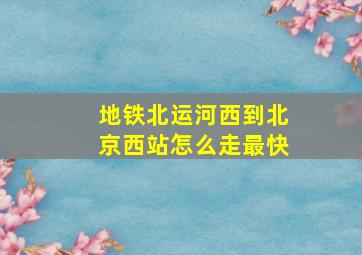 地铁北运河西到北京西站怎么走最快